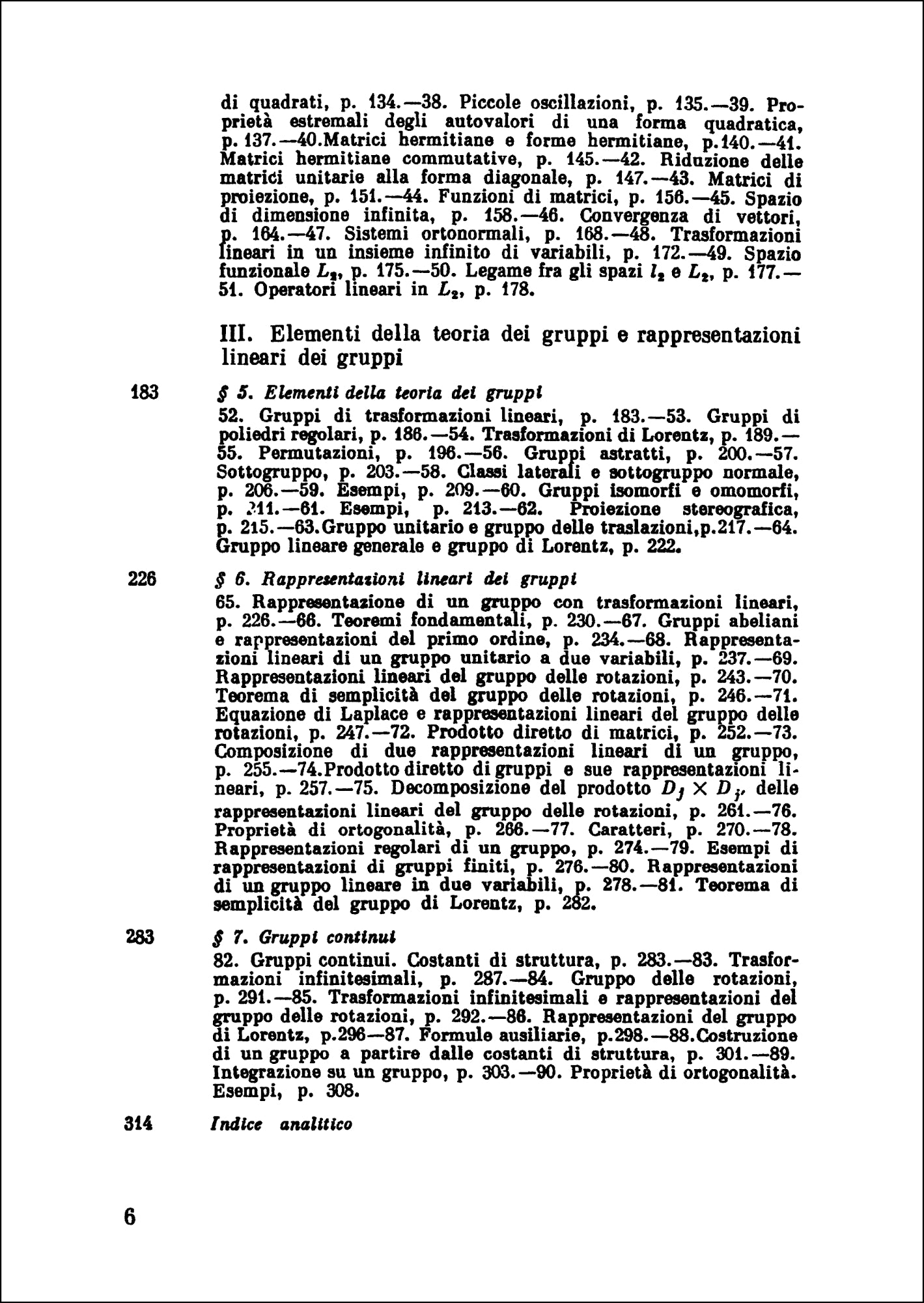 di quadrati, p. 134.—38. Piccole oscillazioni, p. 135.—39. Proprietà estremali degli autovalori di una forma quadratica, p. 137.—40.Matrici hermitiane e forme hermitiane, p.140.—41. Matrici hermitiane commutative, p. 145.—42. Riduzione delle matrici unitarie alla forma diagonale, p. 147.—43. Matrici di proiezione, p. 151.—44. Funzioni di matrici, p. 156.—45. Spazio di dimensione infinita, p. 158.—46. Convergenza di vettori, p. 164.—47. Sistemi ortonormali, p. 168.—48. Trasformazioni lineari in un insieme infinito di variabili, p. 172.—49. Spazio funzionale $L_2$, p. 175.—50. Legame fra gli spazi $l_2$ e $L_2$, p. 177.—51. Operatori lineari in $L_2$, p. 178.

III. Elementi della teoria dei gruppi e rappresentazioni lineari dei gruppi

183 § 5. Elementi della teoria dei gruppi

52. Gruppi di trasformazioni lineari, p. 183.—53. Gruppi di poliedri regolari, p. 186.—54. Trasformazioni di Lorentz, p. 189.—55. Permutazioni, p. 196.—56. Gruppi astratti, p. 200.—57. Sottogruppo, p. 203.—58. Classi laterali e sottogruppo normale, p. 206.—59. Esempi, p. 209.—60. Gruppi isomorfi e omomorfi, p. 211.—61. Esempi, p. 213.—62. Proiezione stereografica, p. 215.—63.Gruppo unitario e gruppo delle traslazioni,p.217.—64. Gruppo lineare generale e gruppo di Lorentz, p. 222.

226 § 6. Rappresentazioni lineari dei gruppi

65. Rappresentazione di un gruppo con trasformazioni lineari, p. 226.—66. Teoremi fondamentali, p. 230.—67. Gruppi abeliani e rappresentazioni del primo ordine, p. 234.—68. Rappresentazioni lineari di un gruppo unitario a due variabili, p. 237.—69. Rappresentazioni lineari del gruppo delle rotazioni, p. 243.—70. Teorema di semplicità del gruppo delle rotazioni, p. 246.—71. Equazione di Laplace e rappresentazioni lineari del gruppo delle rotazioni, p. 247.—72. Prodotto diretto di matrici, p. 252.—73. Composizione di due rappresentazioni lineari di un gruppo, p. 255.—74.Prodotto diretto di gruppi e sue rappresentazioni lineari, p. 257.—75. Decomposizione del prodotto $D_j \times D_{j'}$ delle rappresentazioni lineari del gruppo delle rotazioni, p. 261.—76. Proprietà di ortogonalità, p. 266.—77. Caratteri, p. 270.—78. Rappresentazioni regolari di un gruppo, p. 274.—79. Esempi di rappresentazioni di gruppi finiti, p. 276.—80. Rappresentazioni di un gruppo lineare in due variabili, p. 278.—81. Teorema di semplicità del gruppo di Lorentz, p. 282.

283 § 7. Gruppi continui

82. Gruppi continui. Costanti di struttura, p. 283.—83. Trasformazioni infinitesimali, p. 287.—84. Gruppo delle rotazioni, p. 291.—85. Trasformazioni infinitesimali e rappresentazioni del gruppo delle rotazioni, p. 292.—86. Rappresentazioni del gruppo di Lorentz, p.296—87. Formule ausiliarie, p.298.—88.Costruzione di un gruppo a partire dalle costanti di struttura, p. 301.—89. Integrazione su un gruppo, p. 303.—90. Proprietà di ortogonalità. Esempi, p. 308.

314 Indice analitico

6